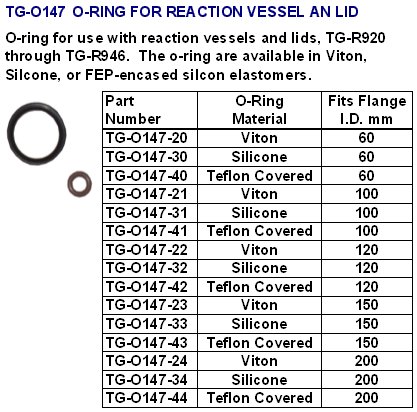 TG-O147 O-RING FOR REACTION VESSEL AN LID

O-ring for use with reaction vessels and lids, TG-R920 through TG-R946. The o-ring are available in Viton, Silcone, or FEP-encased silcon elastomers.

| Part Number | O-Ring Material | Fits Flange I.D. mm |
|---|---|---|
| TG-O147-20 | Viton | 60 |
| TG-O147-30 | Silicone | 60 |
| TG-O147-40 | Teflon Covered | 60 |
| TG-O147-21 | Viton | 100 |
| TG-O147-31 | Silicone | 100 |
| TG-O147-41 | Teflon Covered | 100 |
| TG-O147-22 | Viton | 120 |
| TG-O147-32 | Silicone | 120 |
| TG-O147-42 | Teflon Covered | 120 |
| TG-O147-23 | Viton | 150 |
| TG-O147-33 | Silicone | 150 |
| TG-O147-43 | Teflon Covered | 150 |
| TG-O147-24 | Viton | 200 |
| TG-O147-34 | Silicone | 200 |
| TG-O147-44 | Teflon Covered | 200 |